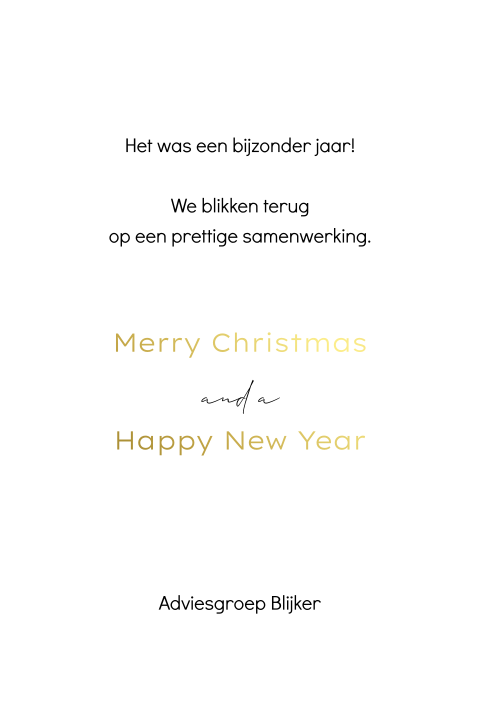 Het was een bijzonder jaar!

We blikken terug
op een prettige samenwerking.

Merry Christmas

and a

Happy New Year

Adviesgroep Blijker